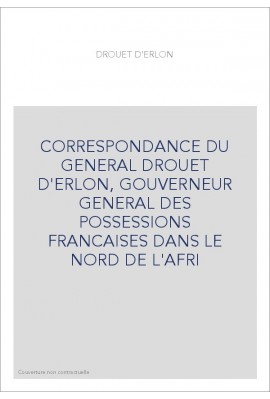 DROUET D'ERLON

CORRESPONDANCE DU GENERAL DROUET D'ERLON, GOUVERNEUR GENERAL DES POSSESSIONS FRANCAISES DANS LE NORD DE L'AFRI

Couverture non contractuelle